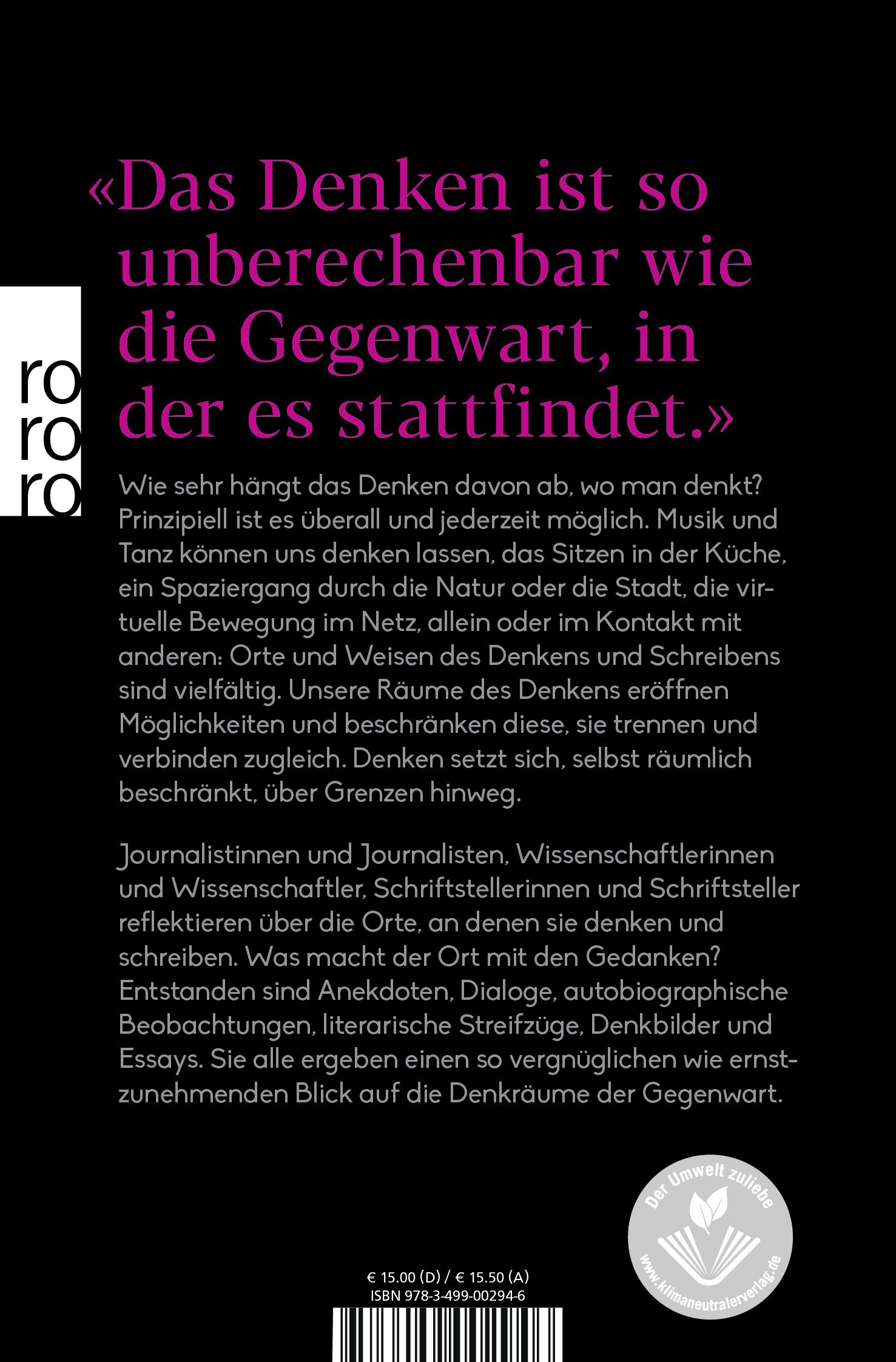 ro
ro
ro

«Das Denken ist so unberechenbar wie die Gegenwart, in der es stattfindet.»

Wie sehr hängt das Denken davon ab, wo man denkt? Prinzipiell ist es überall und jederzeit möglich. Musik und Tanz können uns denken lassen, das Sitzen in der Küche, ein Spaziergang durch die Natur oder die Stadt, die virtuelle Bewegung im Netz, allein oder im Kontakt mit anderen: Orte und Weisen des Denkens und Schreibens sind vielfältig. Unsere Räume des Denkens eröffnen Möglichkeiten und beschränken diese, sie trennen und verbinden zugleich. Denken setzt sich, selbst räumlich beschränkt, über Grenzen hinweg.

Journalistinnen und Journalisten, Wissenschaftlerinnen und Wissenschaftler, Schriftstellerinnen und Schriftsteller reflektieren über die Orte, an denen sie denken und schreiben. Was macht der Ort mit den Gedanken? Entstanden sind Anekdoten, Dialoge, autobiographische Beobachtungen, literarische Streifzüge, Denkbilder und Essays. Sie alle ergeben einen so vergnüglichen wie ernstzunehmenden Blick auf die Denkräume der Gegenwart.

Der Umwelt zuliebe
www.klimaneutralerverlag.de

€ 15.00 (D) / € 15.50 (A)
ISBN 978-3-499-00294-6